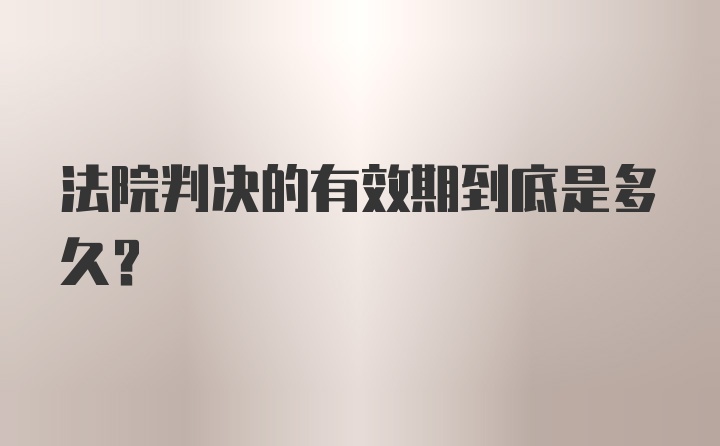 法院判决的有效期到底是多久？